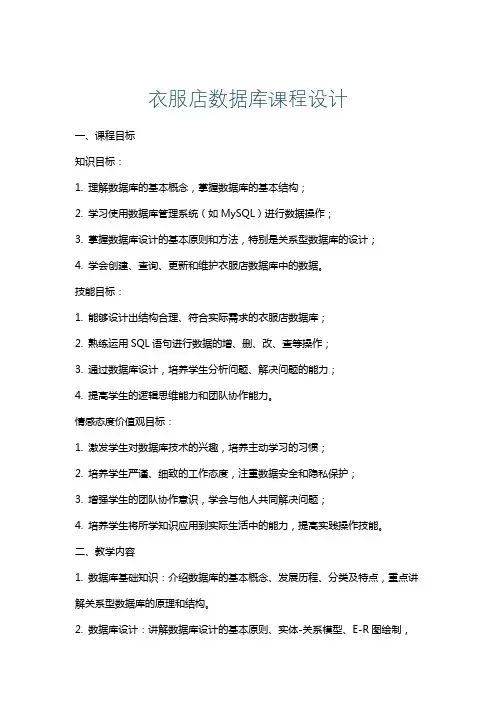 衣服店数据库课程设计

一、课程目标

知识目标：

1. 理解数据库的基本概念，掌握数据库的基本结构；

2. 学习使用数据库管理系统（如 MySQL）进行数据操作；

3. 掌握数据库设计的基本原则和方法，特别是关系型数据库的设计；

4. 学会创建、查询、更新和维护衣服店数据库中的数据。

技能目标：

1. 能够设计出结构合理、符合实际需求的衣服店数据库；

2. 熟练运用 SQL 语句进行数据的增、删、改、查等操作；

3. 通过数据库设计，培养学生分析问题、解决问题的能力；

4. 提高学生的逻辑思维能力和团队协作能力。

情感态度价值观目标：

1. 激发学生对数据库技术的兴趣，培养主动学习的习惯；

2. 培养学生严谨、细致的工作态度，注重数据安全和隐私保护；

3. 增强学生的团队协作意识，学会与他人共同解决问题；

4. 培养学生将所学知识应用到实际生活中的能力，提高实践操作技能。

二、教学内容

1. 数据库基础知识：介绍数据库的基本概念、发展历程、分类及特点，重点讲解关系型数据库的原理和结构。

2. 数据库设计：讲解数据库设计的基本原则、实体-关系模型、E-R 图绘制，